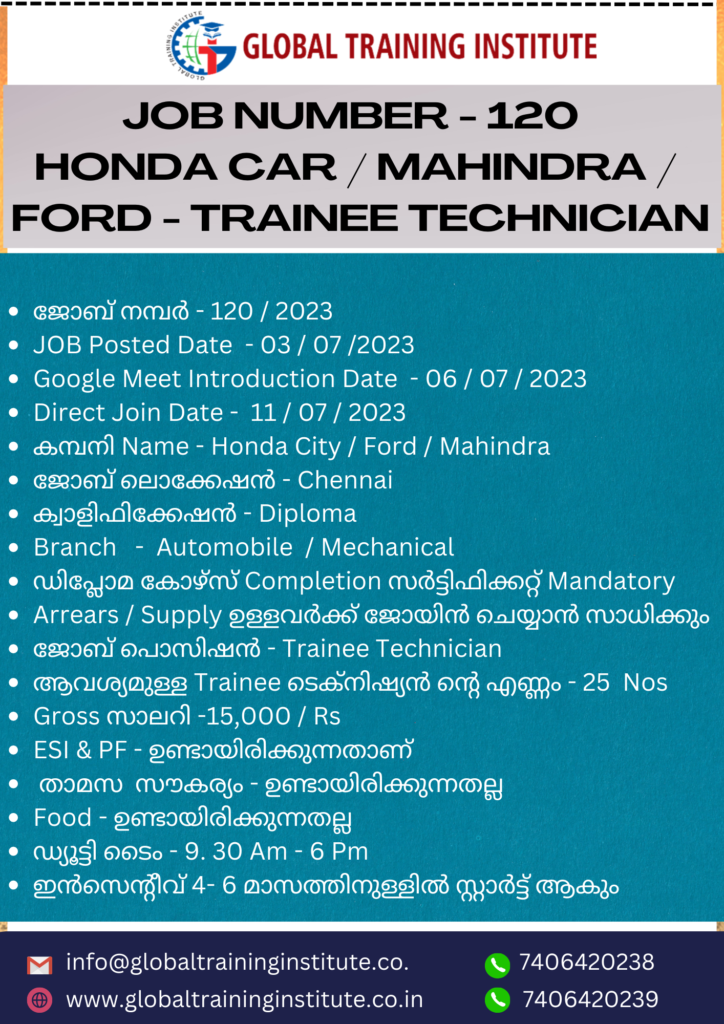 GLOBAL TRAINING INSTITUTE

JOB NUMBER - 120
HONDA CAR / MAHINDRA / FORD - TRAINEE TECHNICIAN

- ജോബ് നമ്പർ - 120 / 2023
- JOB Posted Date - 03 / 07 /2023
- Google Meet Introduction Date - 06 / 07 / 2023
- Direct Join Date - 11 / 07 / 2023
- കമ്പനി Name - Honda City / Ford / Mahindra
- ജോബ് ലൊക്കേഷൻ - Chennai
- ക്വാളിഫിക്കേഷൻ - Diploma
- Branch - Automobile / Mechanical
- ഡിപ്ലോമ കോഴ്സ് Completion സർട്ടിഫിക്കറ്റ് Mandatory
- Arrears / Supply ഉള്ളവർക്ക് ജോയിൻ ചെയ്യാൻ സാധിക്കും
- ജോബ് പൊസിഷൻ - Trainee Technician
- ആവശ്യമുള്ള Trainee ടെക്നിഷ്യൻ ന്റെ എണ്ണം - 25 Nos
- Gross സാലറി -15,000 / Rs
- ESI & PF - ഉണ്ടായിരിക്കുന്നതാണ്
- താമസ സൗകര്യം - ഉണ്ടായിരിക്കുന്നതല്ല
- Food - ഉണ്ടായിരിക്കുന്നതല്ല
- ഡ്യൂട്ടി ടൈം - 9. 30 Am - 6 Pm
- ഇൻസെന്റീവ് 4- 6 മാസത്തിനുള്ളിൽ സ്റ്റാർട്ട് ആകും

info@globaltraininginstitute.co.
www.globaltraininginstitute.co.in
7406420238
7406420239